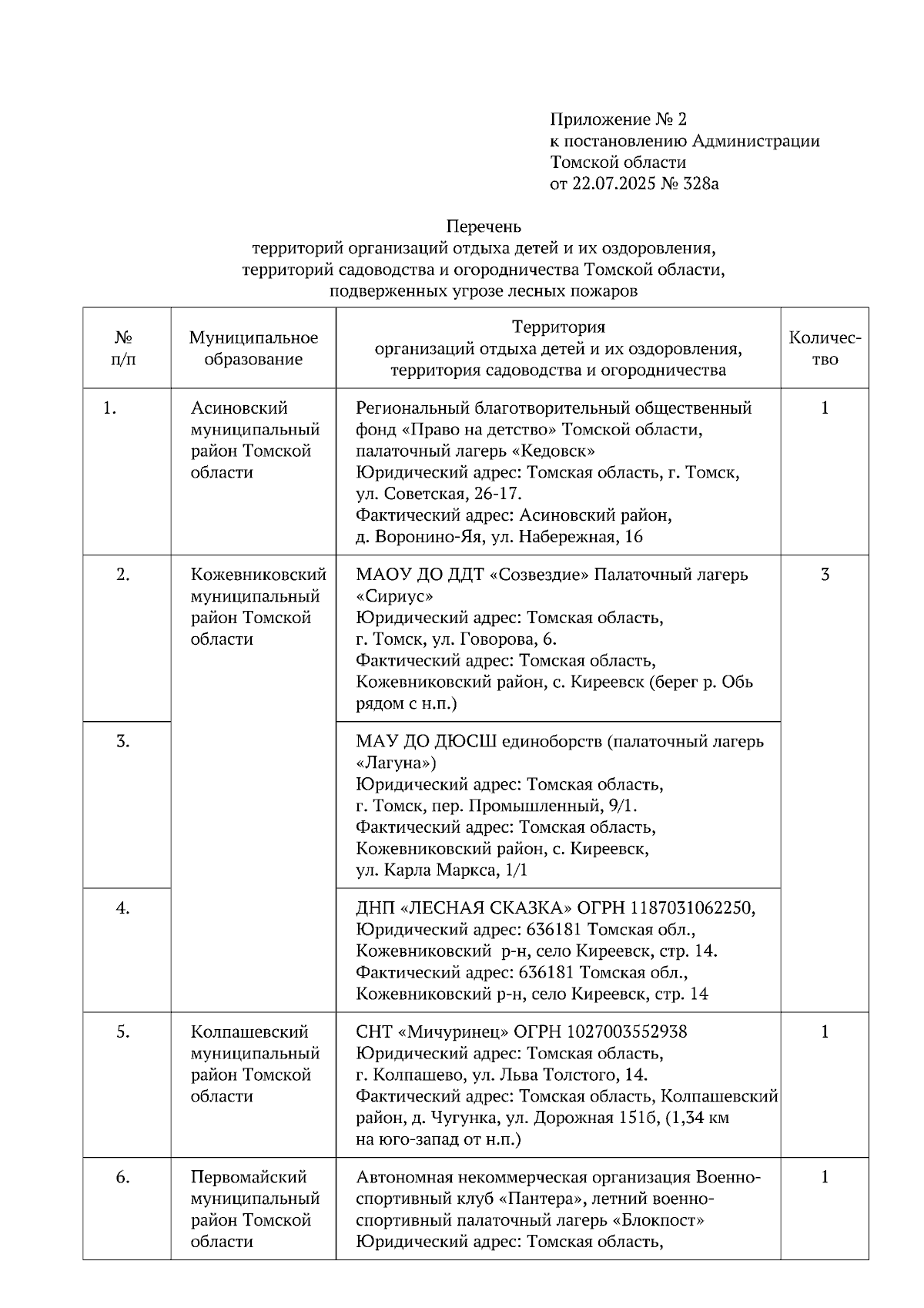 Приложение № 2
к постановлению Администрации
Томской области
от 22.07.2025 № 328а

Перечень
территорий организаций отдыха детей и их оздоровления,
территорий садоводства и огородничества Томской области,
подверженных угрозе лесных пожаров

| № п/п | Муниципальное образование | Территория организаций отдыха детей и их оздоровления, территория садоводства и огородничества | Количество |
|---|---|---|---|
| 1. | Асиновский муниципальный район Томской области | Региональный благотворительный общественный фонд «Право на детство» Томской области, палаточный лагерь «Кедовск» Юридический адрес: Томская область, г. Томск, ул. Советская, 26-17. Фактический адрес: Асиновский район, д. Воронино-Яя, ул. Набережная, 16 | 1 |
| 2. | Кожевниковский муниципальный район Томской области | МАОУ ДО ДДТ «Созвездие» Палаточный лагерь «Сириус» Юридический адрес: Томская область, г. Томск, ул. Говорова, 6. Фактический адрес: Томская область, Кожевниковский район, с. Киреевск (берег р. Обь рядом с н.п.) | 3 |
| 3. | | МАУ ДО ДЮСШ единоборств (палаточный лагерь «Лагуна») Юридический адрес: Томская область, г. Томск, пер. Промышленный, 9/1. Фактический адрес: Томская область, Кожевниковский район, с. Киреевск, ул. Карла Маркса, 1/1 | |
| 4. | | ДНП «ЛЕСНАЯ СКАЗКА» ОГРН 1187031062250, Юридический адрес: 636181 Томская обл., Кожевниковский р-н, село Киреевск, стр. 14. Фактический адрес: 636181 Томская обл., Кожевниковский р-н, село Киреевск, стр. 14 | |
| 5. | Колпашевский муниципальный район Томской области | СНТ «Мичуринец» ОГРН 1027003552938 Юридический адрес: Томская область, г. Колпашево, ул. Льва Толстого, 14. Фактический адрес: Томская область, Колпашевский район, д. Чугунка, ул. Дорожная 151б, (1,34 км на юго-запад от н.п.) | 1 |
| 6. | Первомайский муниципальный район Томской области | Автономная некоммерческая организация Военно-спортивный клуб «Пантера», летний военно-спортивный палаточный лагерь «Блокпост» Юридический адрес: Томская область, | 1 |